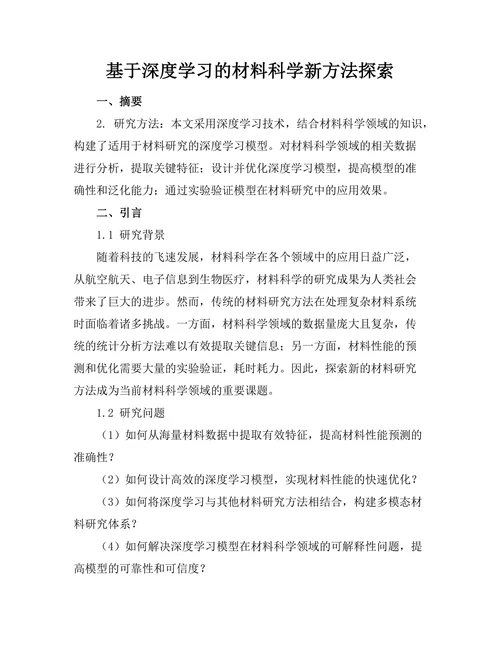 基于深度学习的材料科学新方法探索

一、摘要

2. 研究方法：本文采用深度学习技术，结合材料科学领域的知识，构建了适用于材料研究的深度学习模型。对材料科学领域的相关数据进行分析，提取关键特征；设计并优化深度学习模型，提高模型的准确性和泛化能力；通过实验验证模型在材料研究中的应用效果。

二、引言

1.1 研究背景

随着科技的飞速发展，材料科学在各个领域中的应用日益广泛，从航空航天、电子信息到生物医疗，材料科学的研究成果为人类社会带来了巨大的进步。然而，传统的材料研究方法在处理复杂材料系统时面临着诸多挑战。一方面，材料科学领域的数据量庞大且复杂，传统的统计分析方法难以有效提取关键信息；另一方面，材料性能的预测和优化需要大量的实验验证，耗时耗力。因此，探索新的材料研究方法成为当前材料科学领域的重要课题。

1.2 研究问题

（1）如何从海量材料数据中提取有效特征，提高材料性能预测的准确性？

（2）如何设计高效的深度学习模型，实现材料性能的快速优化？

（3）如何将深度学习与其他材料研究方法相结合，构建多模态材料研究体系？

（4）如何解决深度学习模型在材料科学领域的可解释性问题，提高模型的可靠性和可信度？